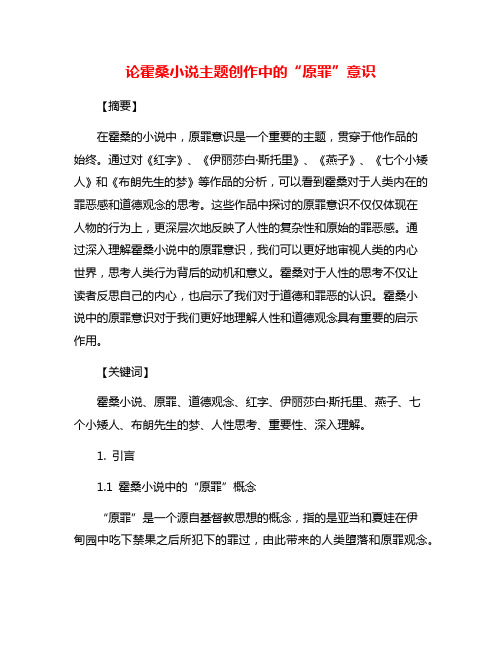 论霍桑小说主题创作中的“原罪”意识

【摘要】

在霍桑的小说中，原罪意识是一个重要的主题，贯穿于他作品的始终。通过对《红字》、《伊丽莎白·斯托里》、《燕子》、《七个小矮人》和《布朗先生的梦》等作品的分析，可以看到霍桑对于人类内在的罪恶感和道德观念的思考。这些作品中探讨的原罪意识不仅仅体现在人物的行为上，更深层次地反映了人性的复杂性和原始的罪恶感。通过深入理解霍桑小说中的原罪意识，我们可以更好地审视人类的内心世界，思考人类行为背后的动机和意义。霍桑对于人性的思考不仅让读者反思自己的内心，也启示了我们对于道德和罪恶的认识。霍桑小说中的原罪意识对于我们更好地理解人性和道德观念具有重要的启示作用。

【关键词】

霍桑小说、原罪、道德观念、红字、伊丽莎白·斯托里、燕子、七个小矮人、布朗先生的梦、人性思考、重要性、深入理解。

1. 引言

1.1 霍桑小说中的“原罪”概念

“原罪”是一个源自基督教思想的概念，指的是亚当和夏娃在伊甸园中吃下禁果之后所犯下的罪过，由此带来的人类堕落和原罪观念。